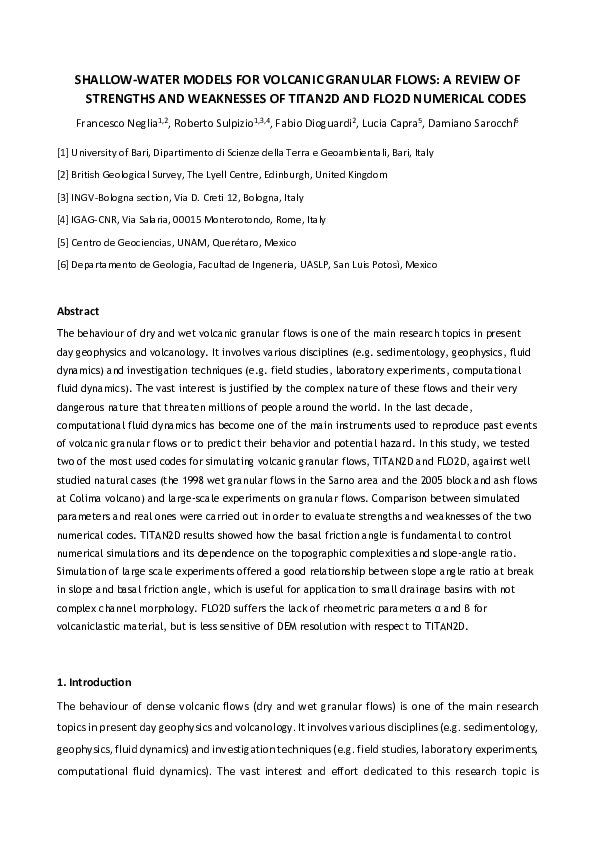 SHALLOW-WATER MODELS FOR VOLCANIC GRANULAR FLOWS: A REVIEW OF STRENGTHS AND WEAKNESSES OF TITAN2D AND FLO2D NUMERICAL CODES

Francesco Neglia$^{1,2}$, Roberto Sulpizio$^{1,3,4}$, Fabio Dioguardi$^{2}$, Lucia Capra$^{5}$, Damiano Sarocchi$^{6}$

[1] University of Bari, Dipartimento di Scienze della Terra e Geoambientali, Bari, Italy

[2] British Geological Survey, The Lyell Centre, Edinburgh, United Kingdom

[3] INGV-Bologna section, Via D. Creti 12, Bologna, Italy

[4] IGAG-CNR, Via Salaria, 00015 Monterotondo, Rome, Italy

[5] Centro de Geociencias, UNAM, Querétaro, Mexico

[6] Departamento de Geologia, Facultad de Ingeneria, UASLP, San Luis Potosì, Mexico

Abstract

The behaviour of dry and wet volcanic granular flows is one of the main research topics in present day geophysics and volcanology. It involves various disciplines (e.g. sedimentology, geophysics, fluid dynamics) and investigation techniques (e.g. field studies, laboratory experiments, computational fluid dynamics). The vast interest is justified by the complex nature of these flows and their very dangerous nature that threaten millions of people around the world. In the last decade, computational fluid dynamics has become one of the main instruments used to reproduce past events of volcanic granular flows or to predict their behavior and potential hazard. In this study, we tested two of the most used codes for simulating volcanic granular flows, TITAN2D and FLO2D, against well studied natural cases (the 1998 wet granular flows in the Sarno area and the 2005 block and ash flows at Colima volcano) and large-scale experiments on granular flows. Comparison between simulated parameters and real ones were carried out in order to evaluate strengths and weaknesses of the two numerical codes. TITAN2D results showed how the basal friction angle is fundamental to control numerical simulations and its dependence on the topographic complexities and slope-angle ratio. Simulation of large scale experiments offered a good relationship between slope angle ratio at break in slope and basal friction angle, which is useful for application to small drainage basins with not complex channel morphology. FLO2D suffers the lack of rheometric parameters α and β for volcaniclastic material, but is less sensitive of DEM resolution with respect to TITAN2D.

1. Introduction

The behaviour of dense volcanic flows (dry and wet granular flows) is one of the main research topics in present day geophysics and volcanology. It involves various disciplines (e.g. sedimentology, geophysics, fluid dynamics) and investigation techniques (e.g. field studies, laboratory experiments, computational fluid dynamics). The vast interest and effort dedicated to this research topic is